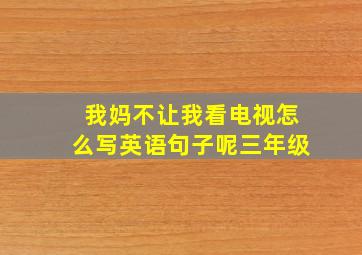 我妈不让我看电视怎么写英语句子呢三年级